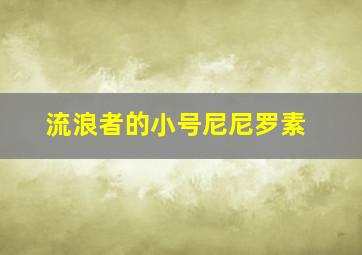 流浪者的小号尼尼罗素